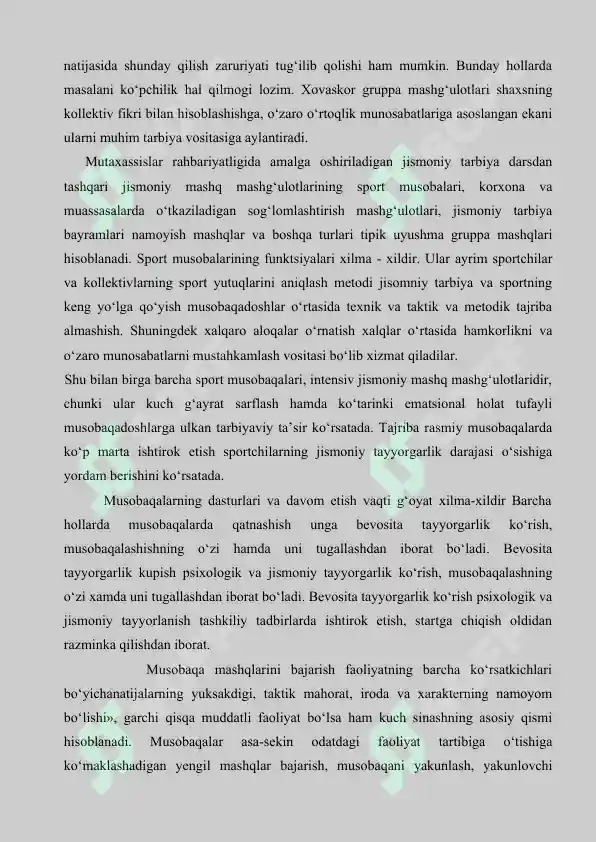 natijasida shunday qilish zaruriyati tug‘ilib qolishi ham mumkin. Bunday hollarda masalani ko‘pchilik hal qilmogi lozim. Xovaskor gruppa mashg‘ulotlari shaxsning kollektiv fikri bilan hisoblashishga, o‘zaro o‘rtoqlik munosabatlariga asoslangan ekani ularni muhim tarbiya vositasiga aylantiradi.

Mutaxassislar rahbariyatligida amalga oshiriladigan jismoniy tarbiya darsdan tashqari jismoniy mashq mashg‘ulotlarining sport musobalari, korxona va muassasalarda o‘tkaziladigan sog‘lomlashtirish mashg‘ulotlari, jismoniy tarbiya bayramlari namoyish mashqlar va boshqa turlari tipik uyushma gruppa mashqlari hisoblanadi. Sport musobalarining funktsiyalari xilma - xildir. Ular ayrim sportchilar va kollektivlarning sport yutuqlarini aniqlash metodi jisomniy tarbiya va sportning keng yo‘lga qo‘yish musobaqadoshlar o‘rtasida texnik va taktik va metodik tajriba almashish. Shuningdek xalqaro aloqalar o‘rnatish xalqlar o‘rtasida hamkorlikni va o‘zaro munosabatlarni mustahkamlash vositasi bo‘lib xizmat qiladilar.

Shu bilan birga barcha sport musobaqalari, intensiv jismoniy mashq mashg‘ulotlaridir, chunki ular kuch g‘ayrat sarflash hamda ko‘tarinki ematsional holat tufayli musobaqadoshlarga ulkan tarbiyaviy ta’sir ko‘rsatada. Tajriba rasmiy musobaqalarda ko‘p marta ishtirok etish sportchilarning jismoniy tayyorgarlik darajasi o‘sishiga yordam berishini ko‘rsatada.

Musobaqalarning dasturlari va davom etish vaqti g‘oyat xilma-xildir Barcha hollarda musobaqalarda qatnashish unga bevosita tayyorgarlik ko‘rish, musobaqalashishning o‘zi hamda uni tugallashdan iborat bo‘ladi. Bevosita tayyorgarlik kupish psixologik va jismoniy tayyorgarlik ko‘rish, musobaqalashning o‘zi xamda uni tugallashdan iborat bo‘ladi. Bevosita tayyorgarlik ko‘rish psixologik va jismoniy tayyorlanish tashkiliy tadbirlarda ishtirok etish, startga chiqish oldidan razminka qilishdan iborat.

Musobaqa mashqlarini bajarish faoliyatning barcha ko‘rsatkichlari bo‘yichanatijalarning yuksakdigi, taktik mahorat, iroda va xarakterning namoyom bo‘lishi», garchi qisqa muddatli faoliyat bo‘lsa ham kuch sinashning asosiy qismi hisoblanadi. Musobaqalar asa-sekin odatdagi faoliyat tartibiga o‘tishiga ko‘maklashadigan yengil mashqlar bajarish, musobaqani yakunlash, yakunlovchi